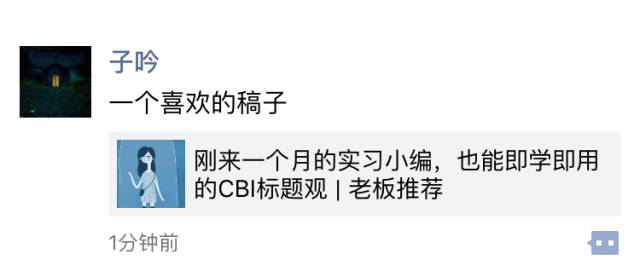 子吟

一个喜欢的稿子

刚来一个月的实习小编，也能即学即用的CBI标题观 | 老板推荐

1分钟前